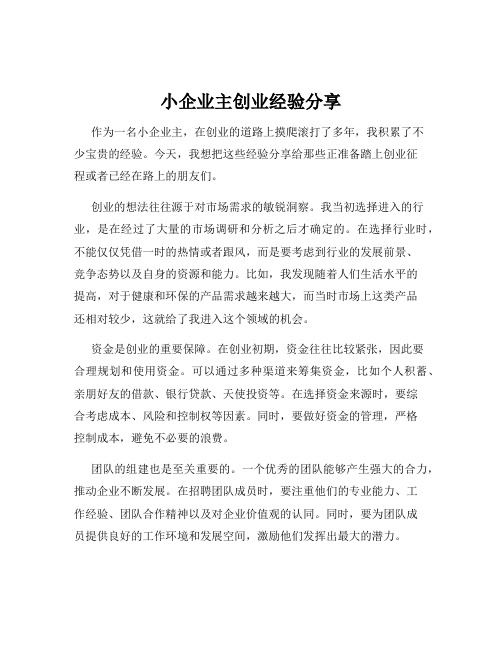 小企业主创业经验分享

作为一名小企业主，在创业的道路上摸爬滚打了多年，我积累了不少宝贵的经验。今天，我想把这些经验分享给那些正准备踏上创业征程或者已经在路上的朋友们。

创业的想法往往源于对市场需求的敏锐洞察。我当初选择进入的行业，是在经过了大量的市场调研和分析之后才确定的。在选择行业时，不能仅仅凭借一时的热情或者跟风，而是要考虑到行业的发展前景、竞争态势以及自身的资源和能力。比如，我发现随着人们生活水平的提高，对于健康和环保的产品需求越来越大，而当时市场上这类产品还相对较少，这就给了我进入这个领域的机会。

资金是创业的重要保障。在创业初期，资金往往比较紧张，因此要合理规划和使用资金。可以通过多种渠道来筹集资金，比如个人积蓄、亲朋好友的借款、银行贷款、天使投资等。在选择资金来源时，要综合考虑成本、风险和控制权等因素。同时，要做好资金的管理，严格控制成本，避免不必要的浪费。

团队的组建也是至关重要的。一个优秀的团队能够产生强大的合力，推动企业不断发展。在招聘团队成员时，要注重他们的专业能力、工作经验、团队合作精神以及对企业价值观的认同。同时，要为团队成员提供良好的工作环境和发展空间，激励他们发挥出最大的潜力。